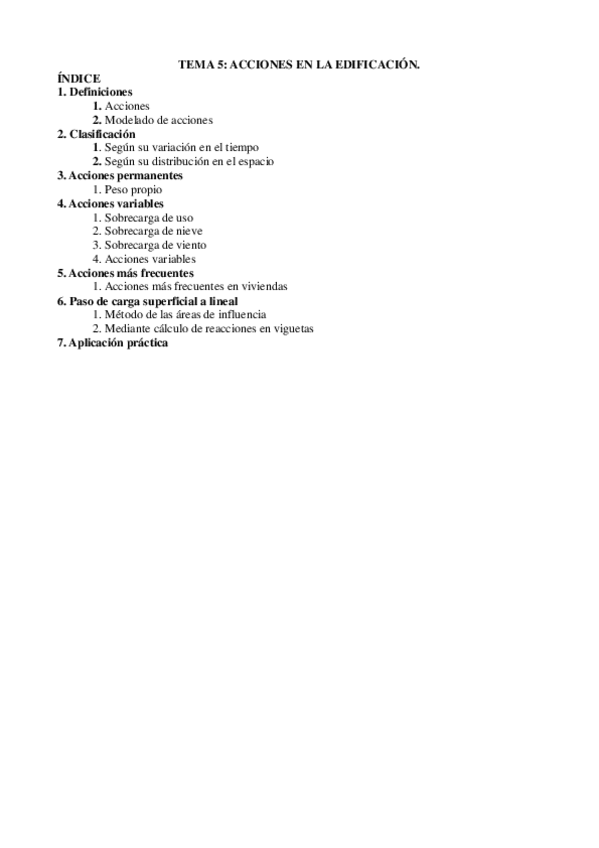 TEMA 5: ACCIONES EN LA EDIFICACIÓN.

ÍNDICE

1. Definiciones
1. Acciones
2. Modelado de acciones

2. Clasificación
1. Según su variación en el tiempo
2. Según su distribución en el espacio

3. Acciones permanentes
1. Peso propio

4. Acciones variables
1. Sobrecarga de uso
2. Sobrecarga de nieve
3. Sobrecarga de viento
4. Acciones variables

5. Acciones más frecuentes
1. Acciones más frecuentes en viviendas

6. Paso de carga superficial a lineal
1. Método de las áreas de influencia
2. Mediante cálculo de reacciones en viguetas

7. Aplicación práctica